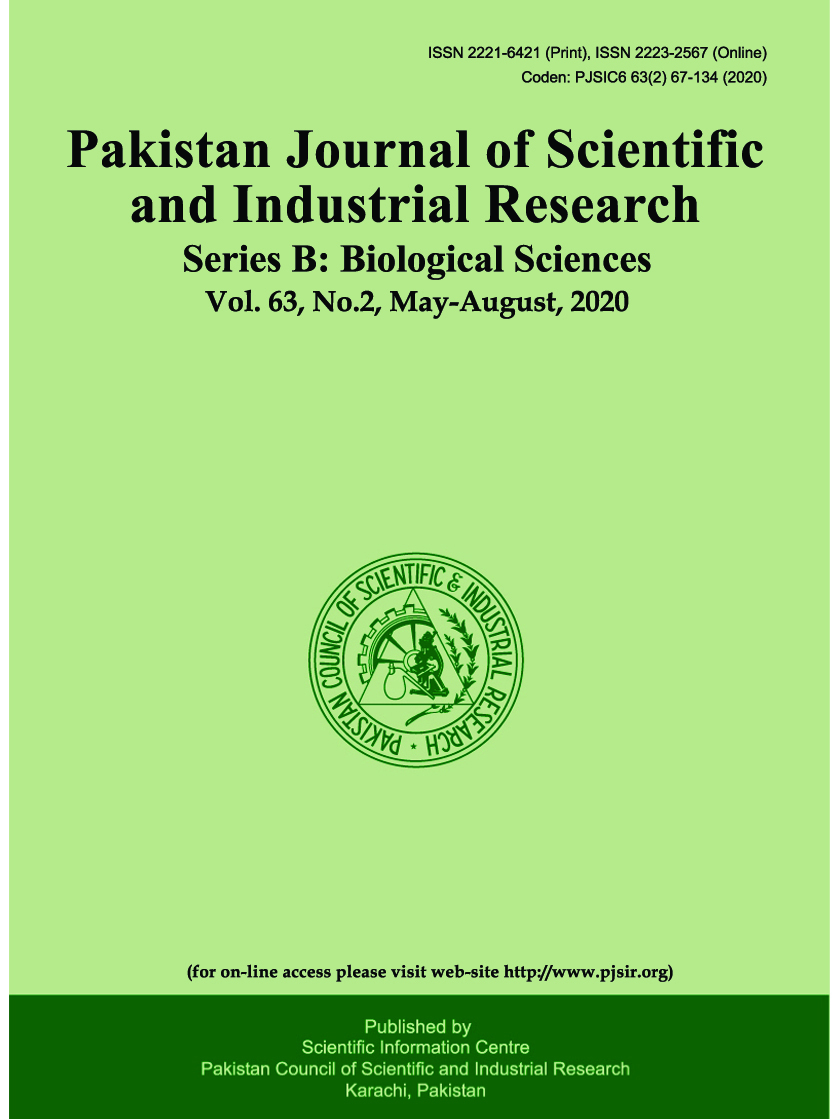 ISSN 2221-6421 (Print), ISSN 2223-2567 (Online)
Coden: PJSIC6 63(2) 67-134 (2020)

Pakistan Journal of Scientific and Industrial Research

Series B: Biological Sciences

Vol. 63, No.2, May-August, 2020

PAKISTAN COUNCIL OF SCIENTIFIC & INDUSTRIAL RESEARCH

(for on-line access please visit web-site http://www.pjsir.org)

Published by
Scientific Information Centre
Pakistan Council of Scientific and Industrial Research
Karachi, Pakistan